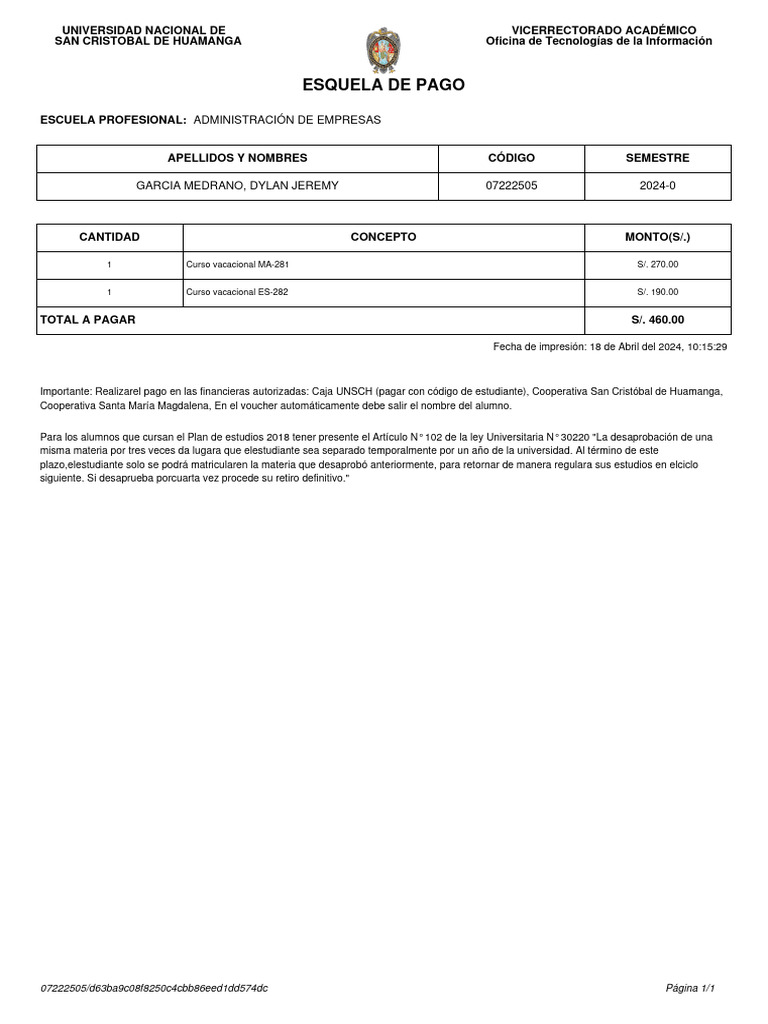 UNIVERSIDAD NACIONAL DE
SAN CRISTOBAL DE HUAMANGA

VICERRECTORADO ACADÉMICO
Oficina de Tecnologías de la Información

ESQUELA DE PAGO

ESCUELA PROFESIONAL: ADMINISTRACIÓN DE EMPRESAS

| APELLIDOS Y NOMBRES | CÓDIGO | SEMESTRE |
|---|---|---|
| GARCIA MEDRANO, DYLAN JEREMY | 07222505 | 2024-0 |

| CANTIDAD | CONCEPTO | MONTO(S/.) |
|---|---|---|
| 1 | Curso vacacional MA-281 | S/. 270.00 |
| 1 | Curso vacacional ES-282 | S/. 190.00 |
| TOTAL A PAGAR | | S/. 460.00 |

Fecha de impresión: 18 de Abril del 2024, 10:15:29

Importante: Realizarel pago en las financieras autorizadas: Caja UNSCH (pagar con código de estudiante), Cooperativa San Cristóbal de Huamanga, Cooperativa Santa María Magdalena, En el voucher automáticamente debe salir el nombre del alumno.

Para los alumnos que cursan el Plan de estudios 2018 tener presente el Artículo N° 102 de la ley Universitaria N° 30220 "La desaprobación de una misma materia por tres veces da lugara que elestudiante sea separado temporalmente por un año de la universidad. Al término de este plazo,elestudiante solo se podrá matricularen la materia que desaprobó anteriormente, para retornar de manera regulara sus estudios en elciclo siguiente. Si desaprueba porcuarta vez procede su retiro definitivo."

07222505/d63ba9c08f8250c4cbb86eed1dd574dc

Página 1/1